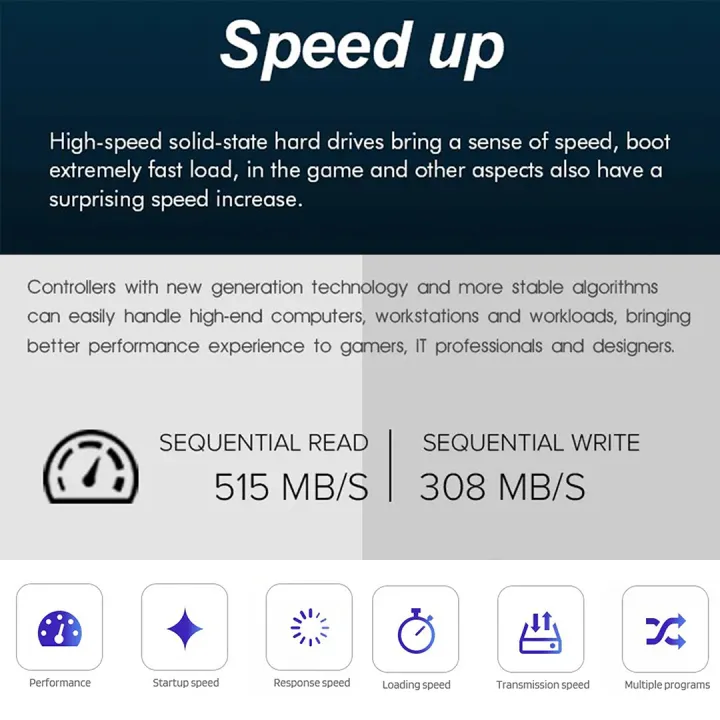 Speed up

High-speed solid-state hard drives bring a sense of speed, boot extremely fast load, in the game and other aspects also have a surprising speed increase.

Controllers with new generation technology and more stable algorithms can easily handle high-end computers, workstations and workloads, bringing better performance experience to gamers, IT professionals and designers.

SEQUENTIAL READ
515 MB/S

SEQUENTIAL WRITE
308 MB/S

Performance

Startup speed

Response speed

Loading speed

Transmission speed

Multiple programs